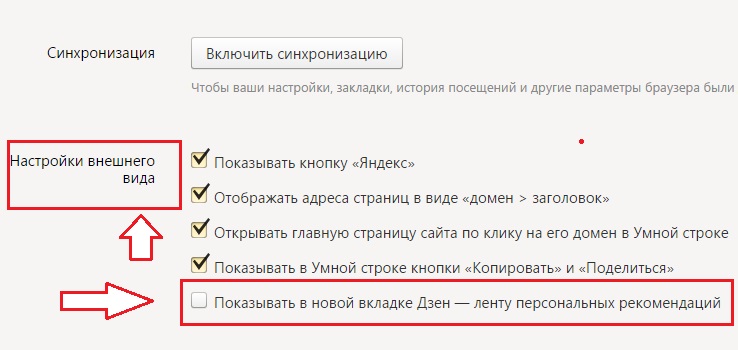 Синхронизация

Включить синхронизацию

Чтобы ваши настройки, закладки, история посещений и другие параметры браузера были

Настройки внешнего вида

Показывать кнопку «Яндекс»

Отображать адреса страниц в виде «домен > заголовок»

Открывать главную страницу сайта по клику на его домен в Умной строке

Показывать в Умной строке кнопки «Копировать» и «Поделиться»

Показывать в новой вкладке Дзен — ленту персональных рекомендаций